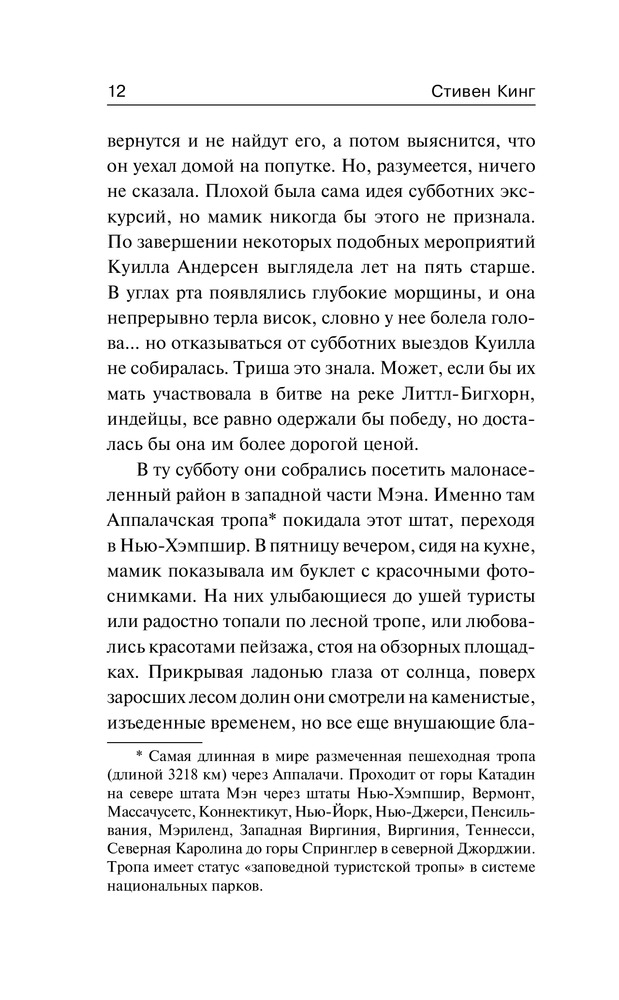 12 Стивен Кинг

вернутся и не найдут его, а потом выяснится, что он уехал домой на попутке. Но, разумеется, ничего не сказала. Плохой была сама идея субботних экскурсий, но мамик никогда бы этого не признала. По завершении некоторых подобных мероприятий Куилла Андерсен выглядела лет на пять старше. В углах рта появлялись глубокие морщины, и она непрерывно терла висок, словно у нее болела голова... но отказываться от субботних выездов Куилла не собиралась. Триша это знала. Может, если бы их мать участвовала в битве на реке Литтл-Бигхорн, индейцы, все равно одержали бы победу, но досталась бы она им более дорогой ценой.

В ту субботу они собрались посетить малонаселенный район в западной части Мэна. Именно там Аппалачская тропа* покидала этот штат, переходя в Нью-Хэмпшир. В пятницу вечером, сидя на кухне, мамик показывала им буклет с красочными фотоснимками. На них улыбающиеся до ушей туристы или радостно топали по лесной тропе, или любовались красотами пейзажа, стоя на обзорных площадках. Прикрывая ладонью глаза от солнца, поверх заросших лесом долин они смотрели на каменистые, изъеденные временем, но все еще внушающие бла-

* Самая длинная в мире размеченная пешеходная тропа (длиной 3218 км) через Аппалачи. Проходит от горы Катадин на севере штата Мэн через штаты Нью-Хэмпшир, Вермонт, Массачусетс, Коннектикут, Нью-Йорк, Нью-Джерси, Пенсильвания, Мэриленд, Западная Виргиния, Виргиния, Теннесси, Северная Каролина до горы Спринглер в северной Джорджии. Тропа имеет статус «заповедной туристской тропы» в системе национальных парков.